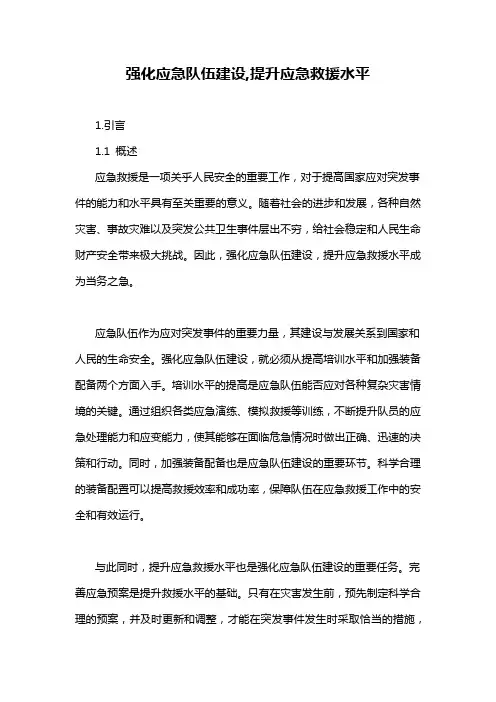 强化应急队伍建设,提升应急救援水平

1.引言

1.1 概述

应急救援是一项关乎人民安全的重要工作，对于提高国家应对突发事件的能力和水平具有至关重要的意义。随着社会的进步和发展，各种自然灾害、事故灾难以及突发公共卫生事件层出不穷，给社会稳定和人民生命财产安全带来极大挑战。因此，强化应急队伍建设，提升应急救援水平成为当务之急。

应急队伍作为应对突发事件的重要力量，其建设与发展关系到国家和人民的生命安全。强化应急队伍建设，就必须从提高培训水平和加强装备配备两个方面入手。培训水平的提高是应急队伍能否应对各种复杂灾害情境的关键。通过组织各类应急演练、模拟救援等训练，不断提升队员的应急处理能力和应变能力，使其能够在面临危急情况时做出正确、迅速的决策和行动。同时，加强装备配备也是应急队伍建设的重要环节。科学合理的装备配置可以提高救援效率和成功率，保障队伍在应急救援工作中的安全和有效运行。

与此同时，提升应急救援水平也是强化应急队伍建设的重要任务。完善应急预案是提升救援水平的基础。只有在灾害发生前，预先制定科学合理的预案，并及时更新和调整，才能在突发事件发生时采取恰当的措施，